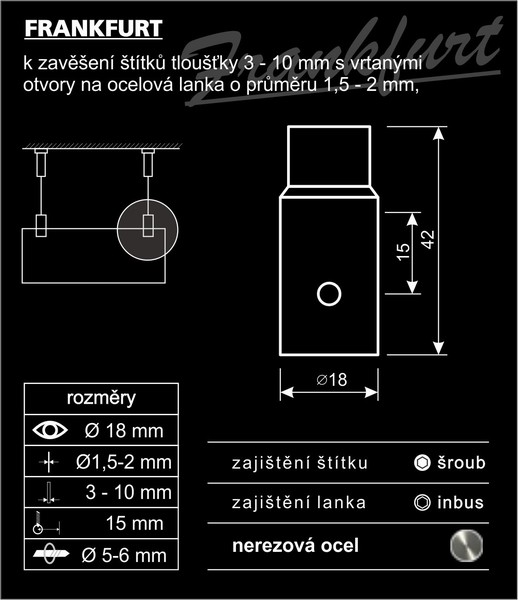 FRANKFURT

Frankfurt

k zavěšení štítků tloušťky 3 - 10 mm s vrtanými otvory na ocelová lanka o průměru 1,5 - 2 mm,

15

42

⌀18

| rozměry |
|---|
| Ø 18 mm |
| Ø1,5-2 mm |
| 3 - 10 mm |
| 15 mm |
| Ø 5-6 mm |

zajištění štítku šroub

zajištění lanka inbus

nerezová ocel